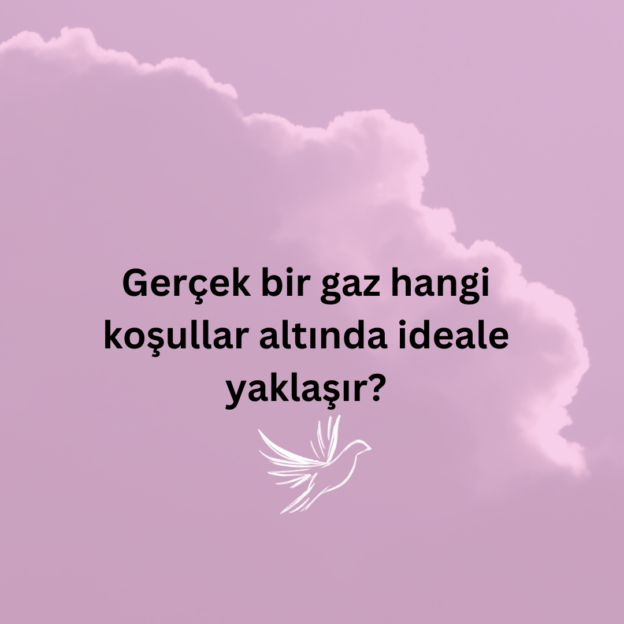 Gerçek bir gaz hangi koşullar altında ideale yaklaşır?